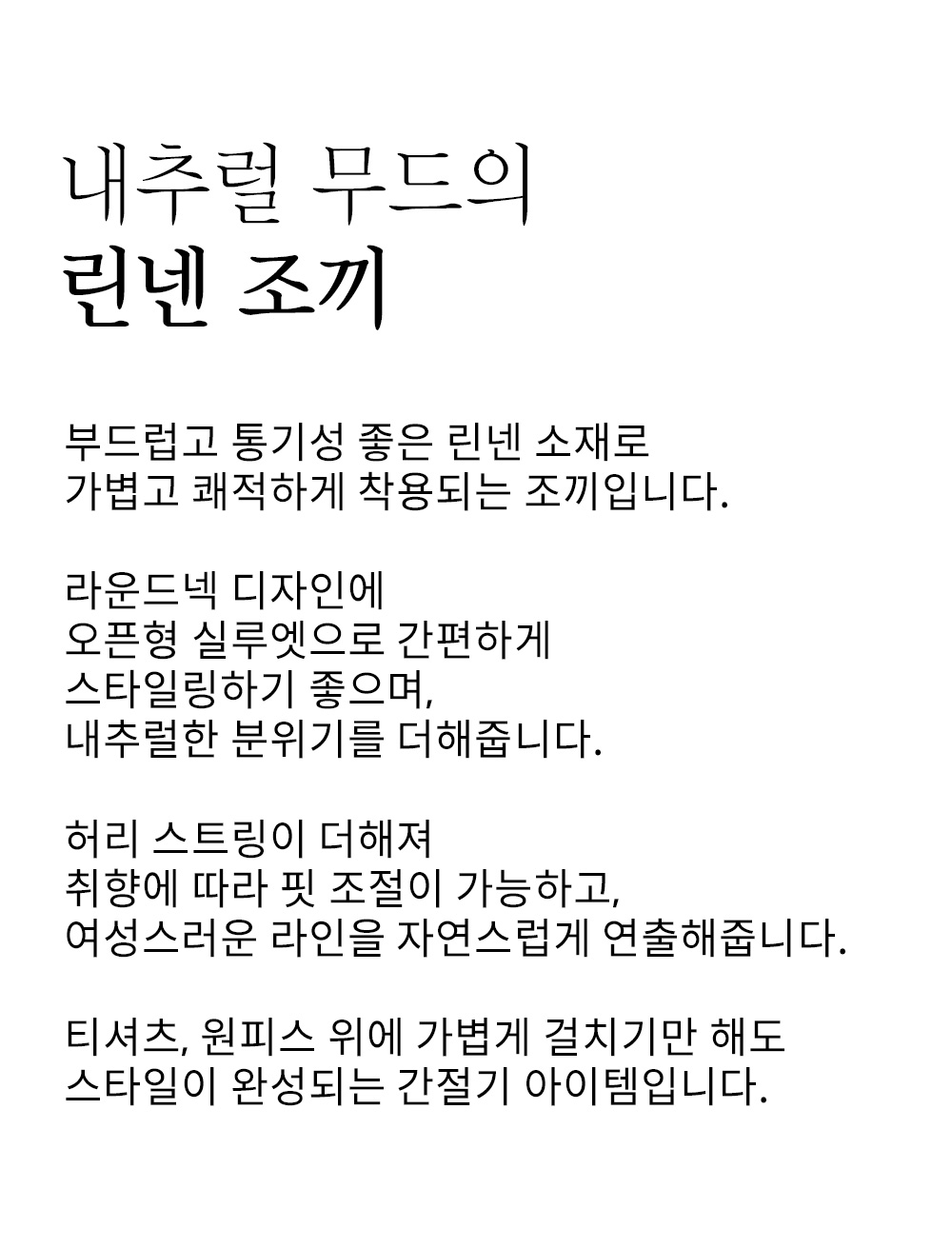 내추럴 무드의
린넨 조끼

부드럽고 통기성 좋은 린넨 소재로
가볍고 쾌적하게 착용되는 조끼입니다.

라운드넥 디자인에
오픈형 실루엣으로 간편하게
스타일링하기 좋으며,
내추럴한 분위기를 더해줍니다.

허리 스트링이 더해져
취향에 따라 핏 조절이 가능하고,
여성스러운 라인을 자연스럽게 연출해줍니다.

티셔츠, 원피스 위에 가볍게 걸치기만 해도
스타일이 완성되는 간절기 아이템입니다.